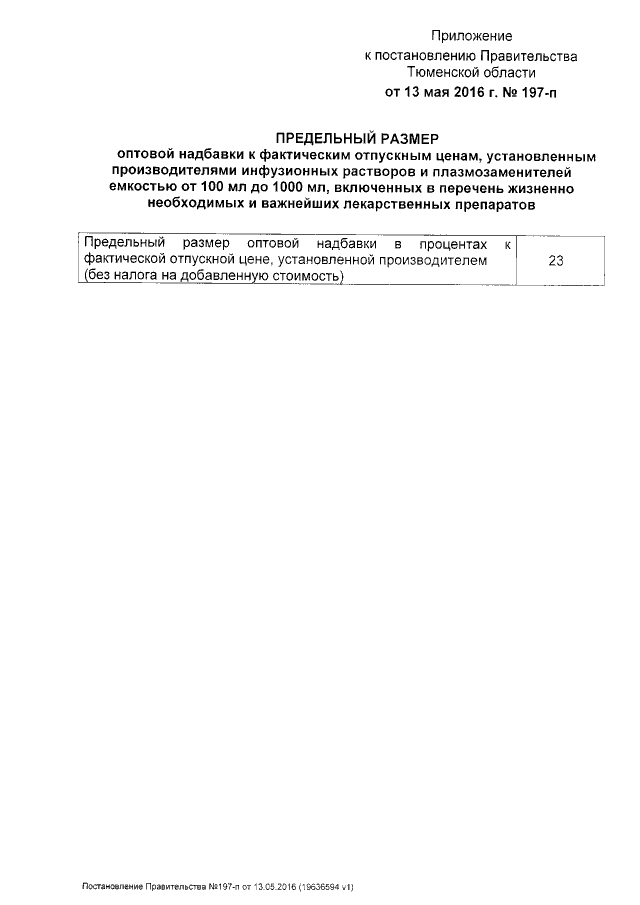 Приложение
к постановлению Правительства
Тюменской области
от 13 мая 2016 г. № 197-п

ПРЕДЕЛЬНЫЙ РАЗМЕР
оптовой надбавки к фактическим отпускным ценам, установленным производителями инфузионных растворов и плазмозаменителей емкостью от 100 мл до 1000 мл, включенных в перечень жизненно необходимых и важнейших лекарственных препаратов

| Предельный размер оптовой надбавки в процентах к фактической отпускной цене, установленной производителем (без налога на добавленную стоимость) | 23 |
|---|---|

Постановление Правительства №197-п от 13.05.2016 (19636594 v1)